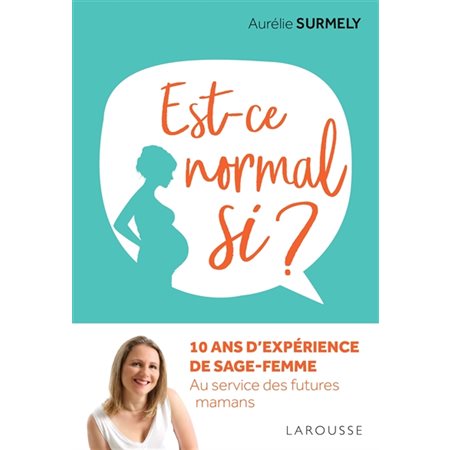 Aurélie SURMELY

Est-ce normal si ?

10 ANS D'EXPÉRIENCE DE SAGE-FEMME
Au service des futures mamans

LAROUSSE